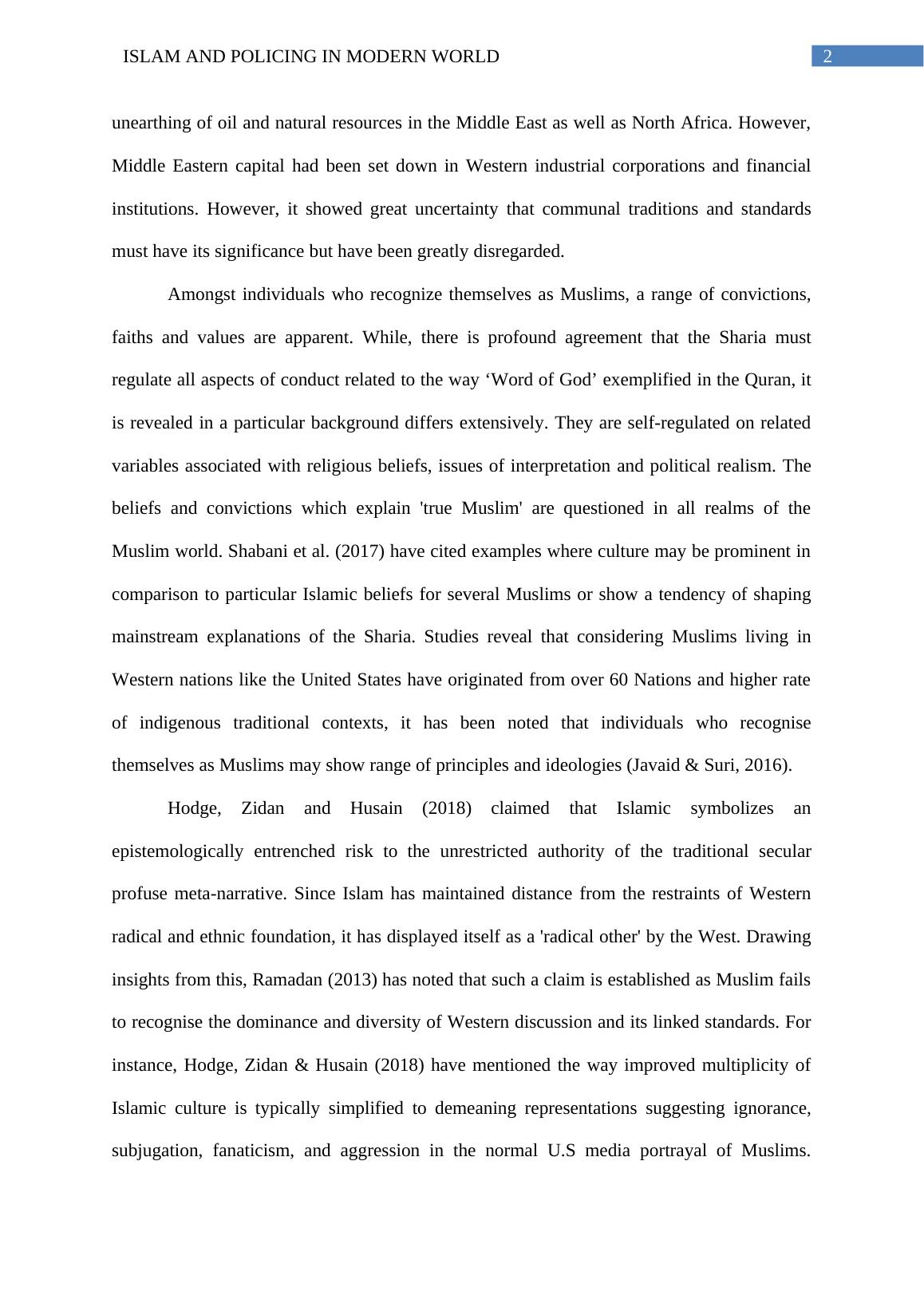 ISLAM AND POLICING IN MODERN WORLD 2

unearthing of oil and natural resources in the Middle East as well as North Africa. However, Middle Eastern capital had been set down in Western industrial corporations and financial institutions. However, it showed great uncertainty that communal traditions and standards must have its significance but have been greatly disregarded.

Amongst individuals who recognize themselves as Muslims, a range of convictions, faiths and values are apparent. While, there is profound agreement that the Sharia must regulate all aspects of conduct related to the way ‘Word of God’ exemplified in the Quran, it is revealed in a particular background differs extensively. They are self-regulated on related variables associated with religious beliefs, issues of interpretation and political realism. The beliefs and convictions which explain 'true Muslim' are questioned in all realms of the Muslim world. Shabani et al. (2017) have cited examples where culture may be prominent in comparison to particular Islamic beliefs for several Muslims or show a tendency of shaping mainstream explanations of the Sharia. Studies reveal that considering Muslims living in Western nations like the United States have originated from over 60 Nations and higher rate of indigenous traditional contexts, it has been noted that individuals who recognise themselves as Muslims may show range of principles and ideologies (Javaid & Suri, 2016).

Hodge, Zidan and Husain (2018) claimed that Islamic symbolizes an epistemologically entrenched risk to the unrestricted authority of the traditional secular profuse meta-narrative. Since Islam has maintained distance from the restraints of Western radical and ethnic foundation, it has displayed itself as a 'radical other' by the West. Drawing insights from this, Ramadan (2013) has noted that such a claim is established as Muslim fails to recognise the dominance and diversity of Western discussion and its linked standards. For instance, Hodge, Zidan & Husain (2018) have mentioned the way improved multiplicity of Islamic culture is typically simplified to demeaning representations suggesting ignorance, subjugation, fanaticism, and aggression in the normal U.S media portrayal of Muslims.